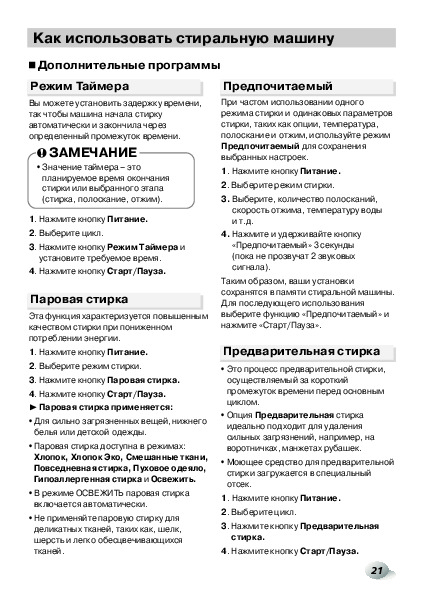 Как использовать стиральную машину

■ Дополнительные программы

Режим Таймера

Вы можете установить задержку времени, так чтобы машина начала стирку автоматически и закончила через определенный промежуток времени.

ЗАМЕЧАНИЕ

• Значение таймера – это планируемое время окончания стирки или выбранного этапа (стирка, полоскание, отжим).

1. Нажмите кнопку Питание.
2. Выберите цикл.
3. Нажмите кнопку Режим Таймера и установите требуемое время.
4. Нажмите кнопку Старт/Пауза.

Паровая стирка

Эта функция характеризуется повышенным качеством стирки при пониженном потреблении энергии.

1. Нажмите кнопку Питание.
2. Выберите режим стирки.
3. Нажмите кнопку Паровая стирка.
4. Нажмите кнопку Старт/Пауза.
► Паровая стирка применяется:
• Для сильно загрязненных вещей, нижнего белья или детской одежды.
• Паровая стирка доступна в режимах: Хлопок, Хлопок Эко, Смешанные ткани, Повседневная стирка, Пуховое одеяло, Гипоаллергенная стирка и Освежить.
• В режиме ОСВЕЖИТЬ паровая стирка включается автоматически.
• Не применяйте паровую стирку для деликатных тканей, таких как, шелк, шерсть и легко обесцвечивающихся тканей.

Предпочитаемый

При частом использовании одного режима стирки и одинаковых параметров стирки, таких как опции, температура, полоскание и отжим, используйте режим Предпочитаемый для сохранения выбранных настроек.

1. Нажмите кнопку Питание.
2. Выберите режим стирки.
3. Выберите, количество полосканий, скорость отжима, температуру воды и т.д.
4. Нажмите и удерживайте кнопку «Предпочитаемый» 3 секунды (пока не прозвучат 2 звуковых сигнала).

Таким образом, ваши установки сохранятся в памяти стиральной машины. Для последующего использования выберите функцию «Предпочитаемый» и нажмите «Старт/Пауза».

Предварительная стирка

• Это процесс предварительной стирки, осуществляемый за короткий промежуток времени перед основным циклом.
• Опция Предварительная стирка идеально подходит для удаления сильных загрязнений, например, на воротничках, манжетах рубашек.
• Моющее средство для предварительной стирки загружается в специальный отсек.

1. Нажмите кнопку Питание.
2. Выберите цикл.
3. Нажмите кнопку Предварительная стирка.
4. Нажмите кнопку Старт/Пауза.

21